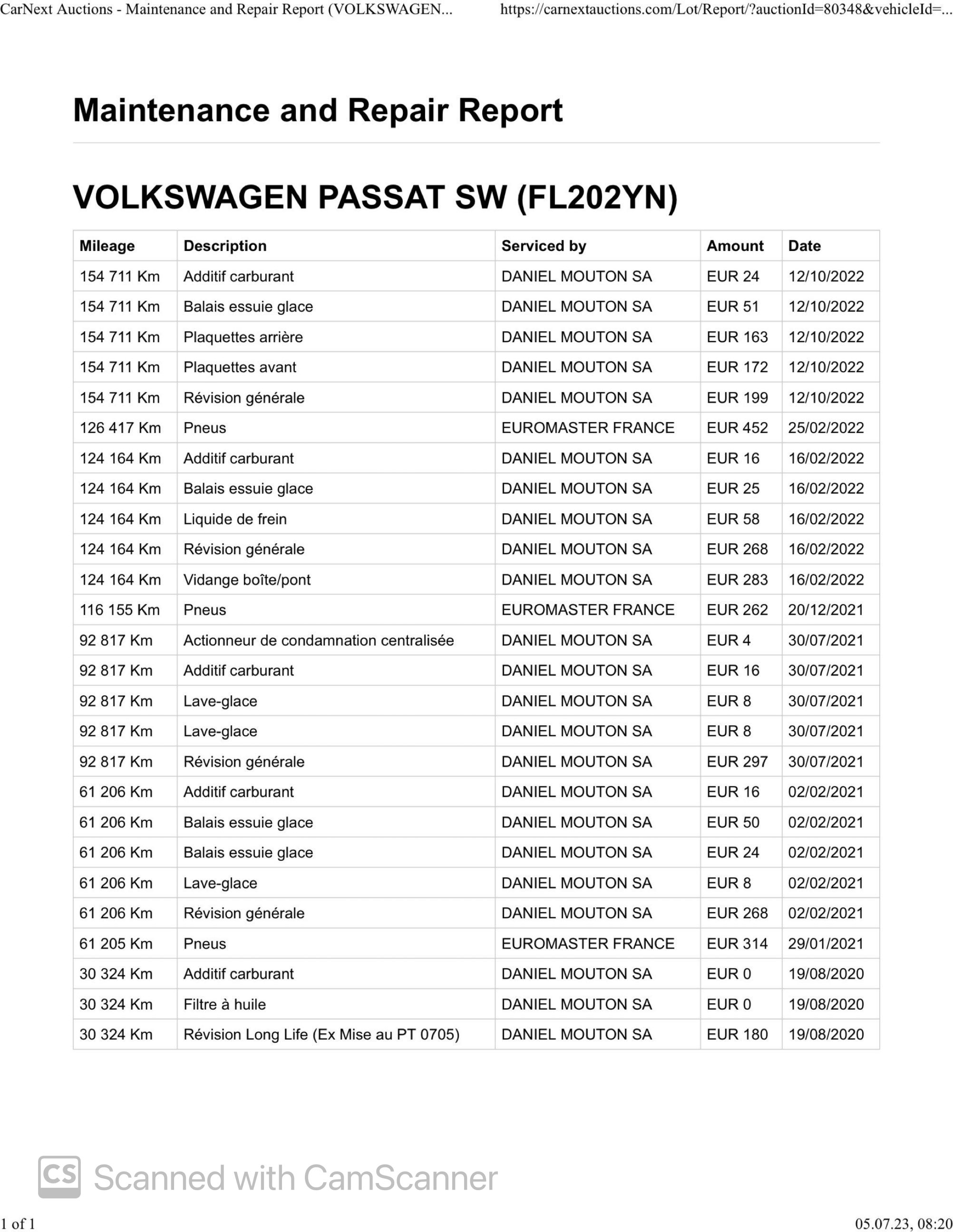 CarNext Auctions - Maintenance and Repair Report (VOLKSWAGEN... https://carnextauctions.com/Lot/Report/?auctionId=80348&vehicleId=...

Maintenance and Repair Report

VOLKSWAGEN PASSAT SW (FL202YN)

| Mileage | Description | Serviced by | Amount | Date |
|---|---|---|---|---|
| 154 711 Km | Additif carburant | DANIEL MOUTON SA | EUR 24 | 12/10/2022 |
| 154 711 Km | Balais essuie glace | DANIEL MOUTON SA | EUR 51 | 12/10/2022 |
| 154 711 Km | Plaquettes arrière | DANIEL MOUTON SA | EUR 163 | 12/10/2022 |
| 154 711 Km | Plaquettes avant | DANIEL MOUTON SA | EUR 172 | 12/10/2022 |
| 154 711 Km | Révision générale | DANIEL MOUTON SA | EUR 199 | 12/10/2022 |
| 126 417 Km | Pneus | EUROMASTER FRANCE | EUR 452 | 25/02/2022 |
| 124 164 Km | Additif carburant | DANIEL MOUTON SA | EUR 16 | 16/02/2022 |
| 124 164 Km | Balais essuie glace | DANIEL MOUTON SA | EUR 25 | 16/02/2022 |
| 124 164 Km | Liquide de frein | DANIEL MOUTON SA | EUR 58 | 16/02/2022 |
| 124 164 Km | Révision générale | DANIEL MOUTON SA | EUR 268 | 16/02/2022 |
| 124 164 Km | Vidange boîte/pont | DANIEL MOUTON SA | EUR 283 | 16/02/2022 |
| 116 155 Km | Pneus | EUROMASTER FRANCE | EUR 262 | 20/12/2021 |
| 92 817 Km | Actionneur de condamnation centralisée | DANIEL MOUTON SA | EUR 4 | 30/07/2021 |
| 92 817 Km | Additif carburant | DANIEL MOUTON SA | EUR 16 | 30/07/2021 |
| 92 817 Km | Lave-glace | DANIEL MOUTON SA | EUR 8 | 30/07/2021 |
| 92 817 Km | Lave-glace | DANIEL MOUTON SA | EUR 8 | 30/07/2021 |
| 92 817 Km | Révision générale | DANIEL MOUTON SA | EUR 297 | 30/07/2021 |
| 61 206 Km | Additif carburant | DANIEL MOUTON SA | EUR 16 | 02/02/2021 |
| 61 206 Km | Balais essuie glace | DANIEL MOUTON SA | EUR 50 | 02/02/2021 |
| 61 206 Km | Balais essuie glace | DANIEL MOUTON SA | EUR 24 | 02/02/2021 |
| 61 206 Km | Lave-glace | DANIEL MOUTON SA | EUR 8 | 02/02/2021 |
| 61 206 Km | Révision générale | DANIEL MOUTON SA | EUR 268 | 02/02/2021 |
| 61 205 Km | Pneus | EUROMASTER FRANCE | EUR 314 | 29/01/2021 |
| 30 324 Km | Additif carburant | DANIEL MOUTON SA | EUR 0 | 19/08/2020 |
| 30 324 Km | Filtre à huile | DANIEL MOUTON SA | EUR 0 | 19/08/2020 |
| 30 324 Km | Révision Long Life (Ex Mise au PT 0705) | DANIEL MOUTON SA | EUR 180 | 19/08/2020 |

CS Scanned with CamScanner

1 of 1 05.07.23, 08:20